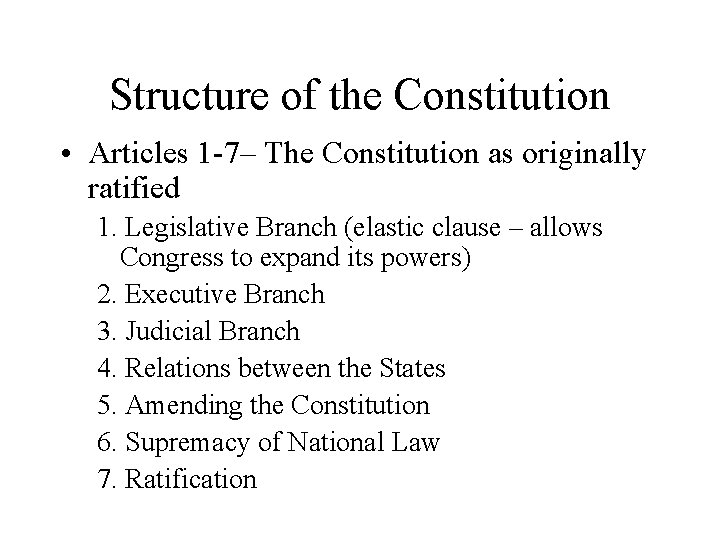 Structure of the Constitution

• Articles 1-7– The Constitution as originally ratified

1. Legislative Branch (elastic clause – allows Congress to expand its powers)
2. Executive Branch
3. Judicial Branch
4. Relations between the States
5. Amending the Constitution
6. Supremacy of National Law
7. Ratification